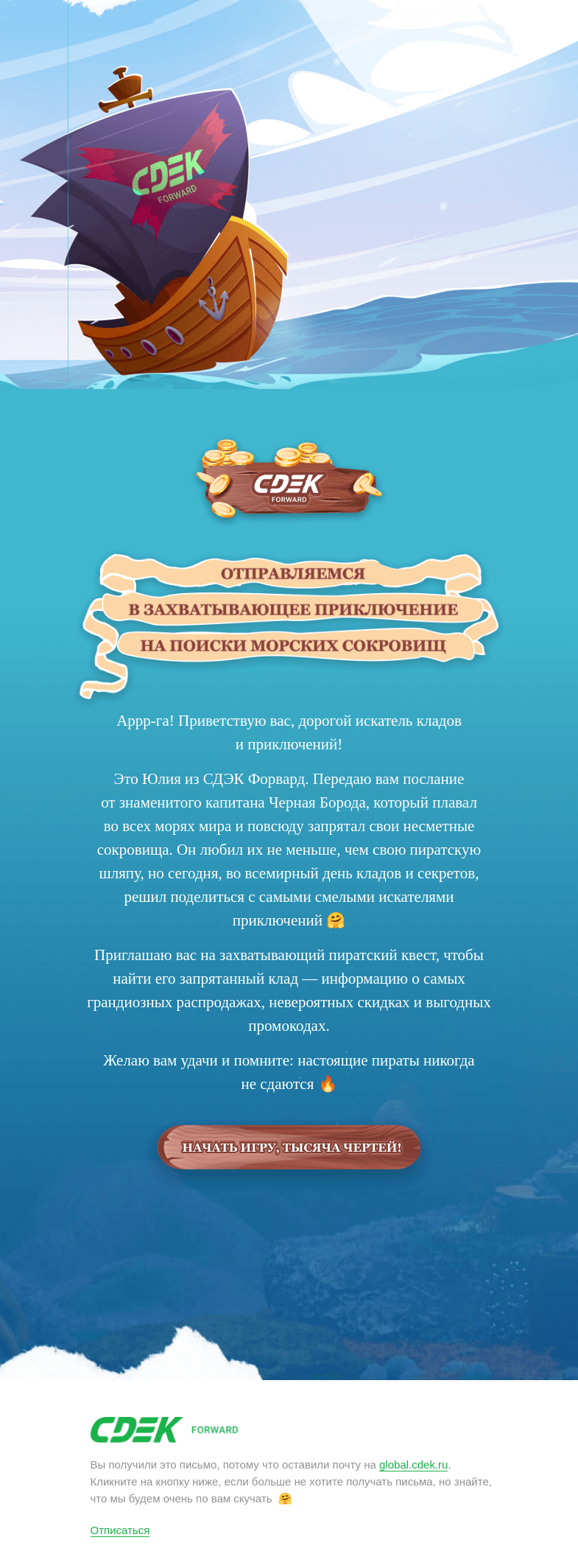 CDEK FORWARD

CDEK FORWARD

ОТПРАВЛЯЕМСЯ
В ЗАХВАТЫВАЮЩЕЕ ПРИКЛЮЧЕНИЕ
НА ПОИСКИ МОРСКИХ СОКРОВИЩ

Аррр-га! Приветствую вас, дорогой искатель кладов и приключений!

Это Юлия из СДЭК Форвард. Передаю вам послание от знаменитого капитана Черная Борода, который плавал во всех морях мира и повсюду запрятал свои несметные сокровища. Он любил их не меньше, чем свою пиратскую шляпу, но сегодня, во всемирный день кладов и секретов, решил поделиться с самыми смелыми искателями приключений 🤗

Приглашаю вас на захватывающий пиратский квест, чтобы найти его запрятанный клад — информацию о самых грандиозных распродажах, невероятных скидках и выгодных промокодах.

Желаю вам удачи и помните: настоящие пираты никогда не сдаются 🔥

НАЧАТЬ ИГРУ, ТЫСЯЧА ЧЕРТЕЙ!

CDEK FORWARD

Вы получили это письмо, потому что оставили почту на global.cdek.ru. Кликните на кнопку ниже, если больше не хотите получать письма, но знайте, что мы будем очень по вам скучать 🤗

Отписаться